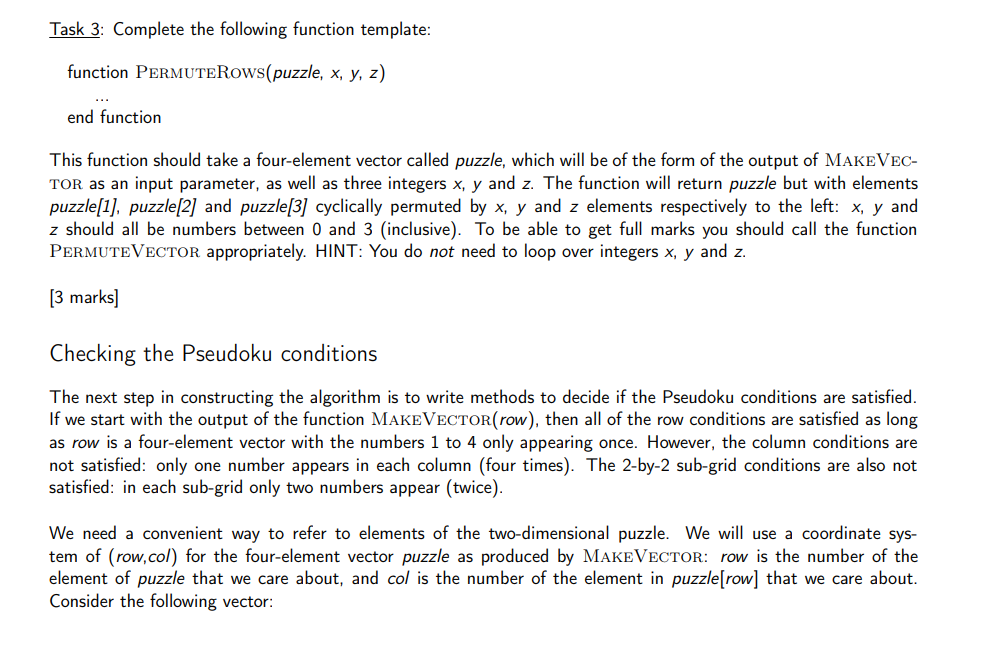 Task 3: Complete the following function template:

function PERMUTEROWS(puzzle, x, y, z)
...
end function

This function should take a four-element vector called puzzle, which will be of the form of the output of MAKEVECTOR as an input parameter, as well as three integers x, y and z. The function will return puzzle but with elements puzzle[1], puzzle[2] and puzzle[3] cyclically permuted by x, y and z elements respectively to the left: x, y and z should all be numbers between 0 and 3 (inclusive). To be able to get full marks you should call the function PERMUTEVECTOR appropriately. HINT: You do not need to loop over integers x, y and z.

[3 marks]

Checking the Pseudoku conditions

The next step in constructing the algorithm is to write methods to decide if the Pseudoku conditions are satisfied. If we start with the output of the function MAKEVECTOR(row), then all of the row conditions are satisfied as long as row is a four-element vector with the numbers 1 to 4 only appearing once. However, the column conditions are not satisfied: only one number appears in each column (four times). The 2-by-2 sub-grid conditions are also not satisfied: in each sub-grid only two numbers appear (twice).

We need a convenient way to refer to elements of the two-dimensional puzzle. We will use a coordinate system of (row,col) for the four-element vector puzzle as produced by MAKEVECTOR: row is the number of the element of puzzle that we care about, and col is the number of the element in puzzle[row] that we care about. Consider the following vector: